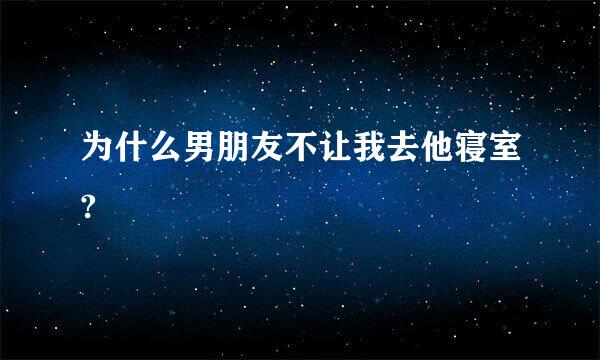 为什么男朋友不让我去他寝室?